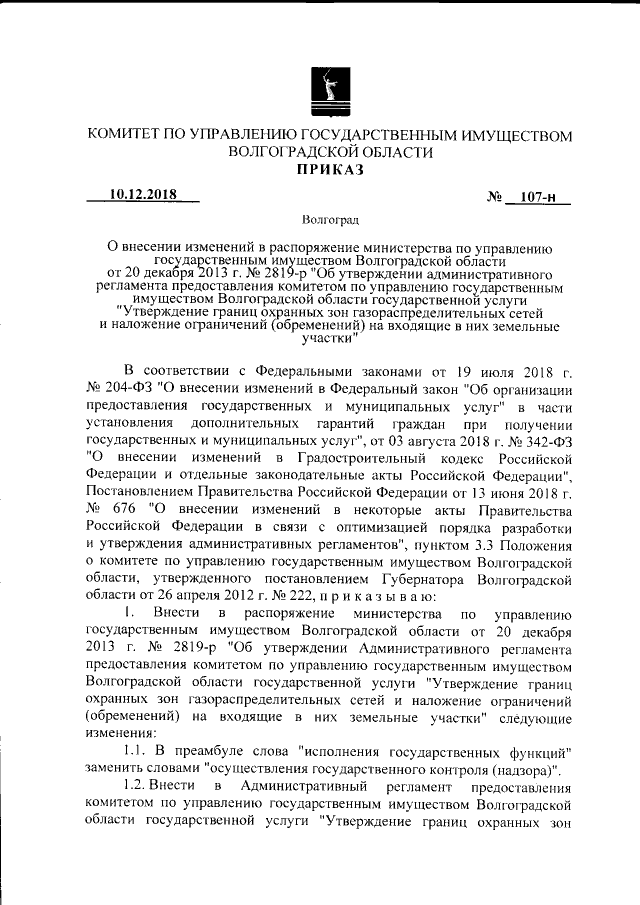 КОМИТЕТ ПО УПРАВЛЕНИЮ ГОСУДАРСТВЕННЫМ ИМУЩЕСТВОМ ВОЛГОГРАДСКОЙ ОБЛАСТИ
ПРИКАЗ

10.12.2018 № 107-н

Волгоград

О внесении изменений в распоряжение министерства по управлению государственным имуществом Волгоградской области от 20 декабря 2013 г. № 2819-р "Об утверждении административного регламента предоставления комитетом по управлению государственным имуществом Волгоградской области государственной услуги "Утверждение границ охранных зон газораспределительных сетей и наложение ограничений (обременений) на входящие в них земельные участки"

В соответствии с Федеральными законами от 19 июля 2018 г. № 204-ФЗ "О внесении изменений в Федеральный закон "Об организации предоставления государственных и муниципальных услуг" в части установления дополнительных гарантий граждан при получении государственных и муниципальных услуг", от 03 августа 2018 г. № 342-ФЗ "О внесении изменений в Градостроительный кодекс Российской Федерации и отдельные законодательные акты Российской Федерации", Постановлением Правительства Российской Федерации от 13 июня 2018 г. № 676 "О внесении изменений в некоторые акты Правительства Российской Федерации в связи с оптимизацией порядка разработки и утверждения административных регламентов", пунктом 3.3 Положения о комитете по управлению государственным имуществом Волгоградской области, утвержденного постановлением Губернатора Волгоградской области от 26 апреля 2012 г. № 222, п р и к а з ы в а ю:

1. Внести в распоряжение министерства по управлению государственным имуществом Волгоградской области от 20 декабря 2013 г. № 2819-р "Об утверждении Административного регламента предоставления комитетом по управлению государственным имуществом Волгоградской области государственной услуги "Утверждение границ охранных зон газораспределительных сетей и наложение ограничений (обременений) на входящие в них земельные участки" следующие изменения:

1.1. В преамбуле слова "исполнения государственных функций" заменить словами "осуществления государственного контроля (надзора)".

1.2. Внести в Административный регламент предоставления комитетом по управлению государственным имуществом Волгоградской области государственной услуги "Утверждение границ охранных зон